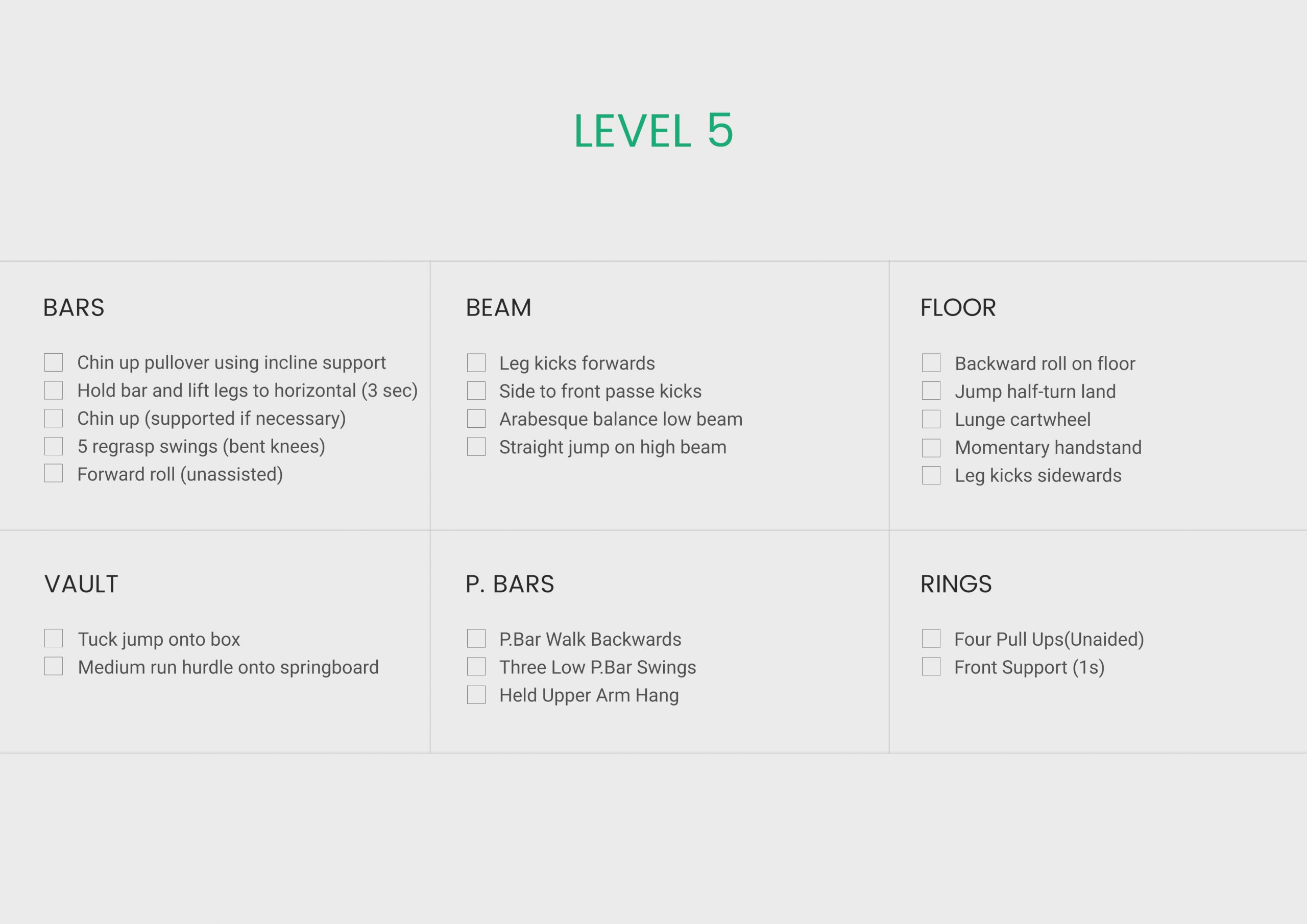 LEVEL 5

BARS

Chin up pullover using incline support
Hold bar and lift legs to horizontal (3 sec)
Chin up (supported if necessary)
5 regrasp swings (bent knees)
Forward roll (unassisted)

BEAM

Leg kicks forwards
Side to front passe kicks
Arabesque balance low beam
Straight jump on high beam

FLOOR

Backward roll on floor
Jump half-turn land
Lunge cartwheel
Momentary handstand
Leg kicks sidewards

VAULT

Tuck jump onto box
Medium run hurdle onto springboard

P. BARS

P.Bar Walk Backwards
Three Low P.Bar Swings
Held Upper Arm Hang

RINGS

Four Pull Ups(Unaided)
Front Support (1s)